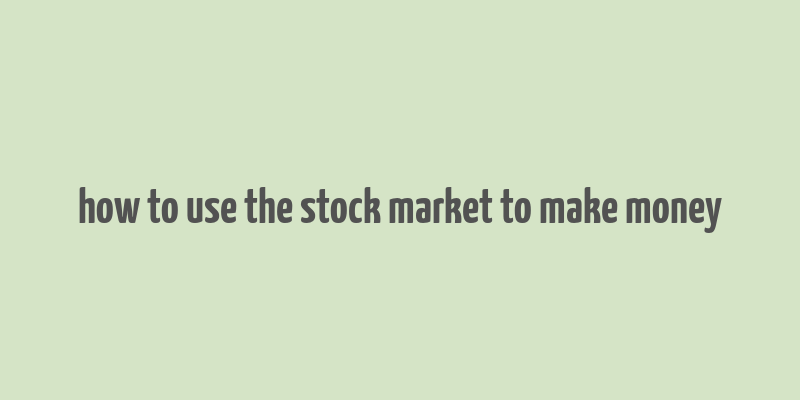 how to use the stock market to make money